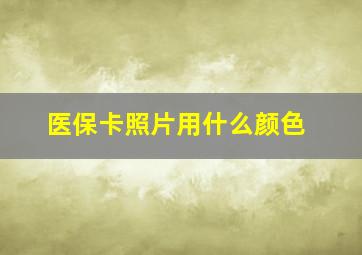 医保卡照片用什么颜色